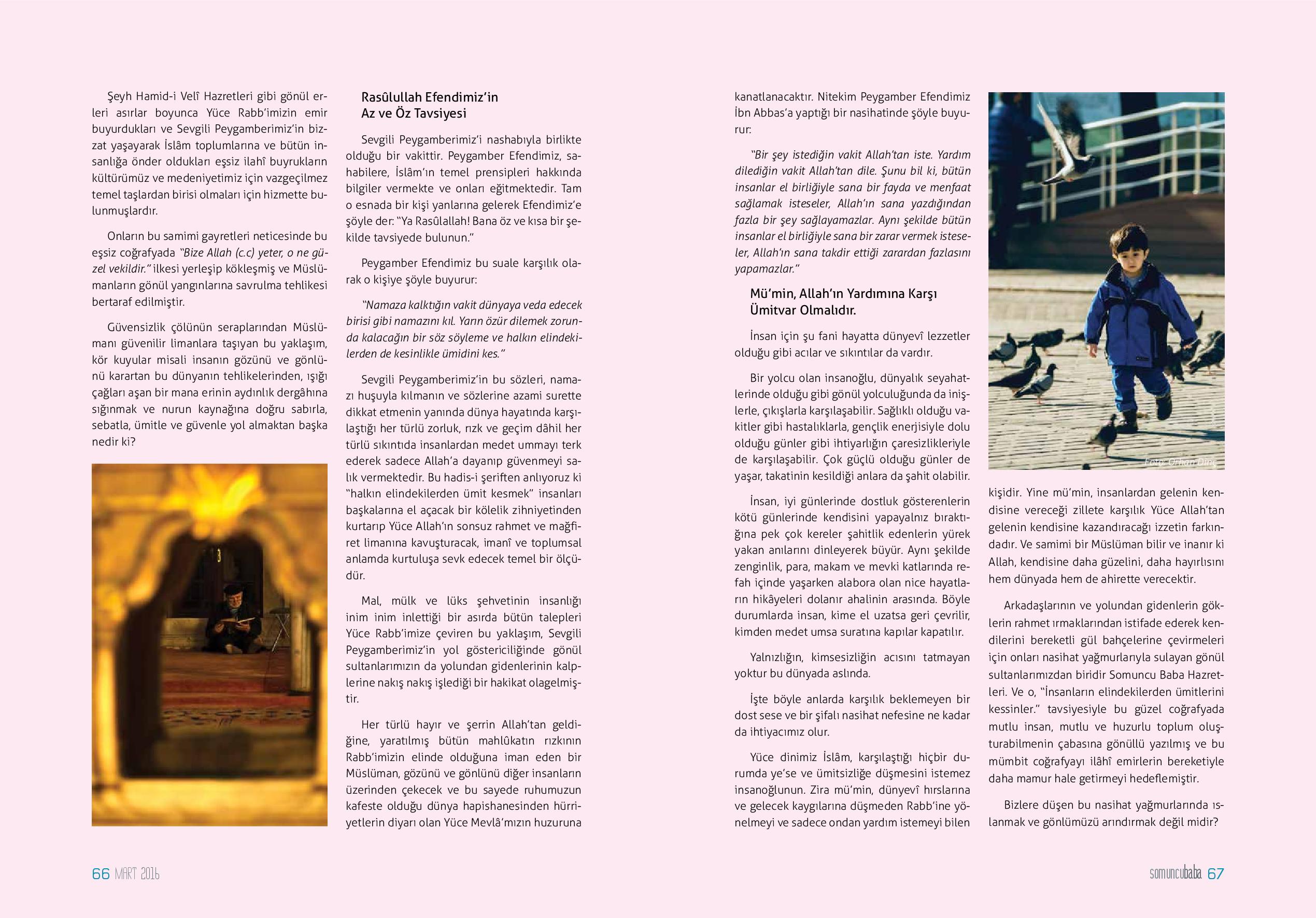 Şeyh Hamid-i Velî Hazretleri gibi gönül erleri asırlar boyunca Yüce Rabb'imizin emir buyurdukları ve Sevgili Peygamberimiz'in bizzat yaşayarak İslâm toplumlarına ve bütün insanlığa önder oldukları eşsiz ilahî buyrukların kültürümüz ve medeniyetimiz için vazgeçilmez temel taşlardan birisi olmaları için hizmette bulunmuşlardır.

Onların bu samimi gayretleri neticesinde bu eşsiz coğrafyada "Bize Allah (c.c) yeter, o ne güzel vekildir." ilkesi yerleşip kökleşmiş ve Müslümanların gönül yangınlarına savrulma tehlikesi bertaraf edilmiştir.

Güvensizlik çölünün seraplarından Müslümanı güvenilir limanlara taşıyan bu yaklaşım, kör kuyular misali insanın gözünü ve gönlünü karartan bu dünyanın tehlikelerinden, ışığı çağları aşan bir mana erinin aydınlık dergâhına sığınmak ve nurun kaynağına doğru sabırla, sebatla, ümitle ve güvenle yol almaktan başka nedir ki?

Rasûlullah Efendimiz'in Az ve Öz Tavsiyesi

Sevgili Peygamberimiz'i nashabıyla birlikte olduğu bir vakittir. Peygamber Efendimiz, sahabilere, İslâm'ın temel prensipleri hakkında bilgiler vermekte ve onları eğitmektedir. Tam o esnada bir kişi yanlarına gelerek Efendimiz'e şöyle der: "Ya Rasûlallah! Bana öz ve kısa bir şekilde tavsiyede bulunun."

Peygamber Efendimiz bu suale karşılık olarak o kişiye şöyle buyurur:

"Namaza kalktığın vakit dünyaya veda edecek birisi gibi namazını kıl. Yarın özür dilemek zorunda kalacağın bir söz söyleme ve halkın elindekilerden de kesinlikle ümidini kes."

Sevgili Peygamberimiz'in bu sözleri, namazı huşuyla kılmanın ve sözlerine azami surette dikkat etmenin yanında dünya hayatında karşılaştığı her türlü zorluk, rızk ve geçim dâhil her türlü sıkıntıda insanlardan medet ummayı terk ederek sadece Allah'a dayanıp güvenmeyi salık vermektedir. Bu hadis-i şeriften anlıyoruz ki "halkın elindekilerden ümit kesmek" insanları başkalarına el açacak bir kölelik zihniyetinden kurtarıp Yüce Allah'ın sonsuz rahmet ve mağfiret limanına kavuşturacak, imanî ve toplumsal anlamda kurtuluşa sevk edecek temel bir ölçüdür.

Mal, mülk ve lüks şehvetinin insanlığı inim inim inlettiği bir asırda bütün talepleri Yüce Rabb'imize çeviren bu yaklaşım, Sevgili Peygamberimiz'in yol göstericiliğinde gönül sultanlarımızın da yolundan gidenlerinin kalplerine nakış nakış işlediği bir hakikat olagelmiştir.

Her türlü hayır ve şerrin Allah'tan geldiğine, yaratılmış bütün mahlûkatın rızkının Rabb'imizin elinde olduğuna iman eden bir Müslüman, gözünü ve gönlünü diğer insanların üzerinden çekecek ve bu sayede ruhumuzun kafeste olduğu dünya hapishanesinden hürriyetlerin diyarı olan Yüce Mevlâ'mızın huzuruna kanatlanacaktır. Nitekim Peygamber Efendimiz İbn Abbas'a yaptığı bir nasihatinde şöyle buyurur:

"Bir şey istediğin vakit Allah'tan iste. Yardım dilediğin vakit Allah'tan dile. Şunu bil ki, bütün insanlar el birliğiyle sana bir fayda ve menfaat sağlamak isteseler, Allah'ın sana yazdığından fazla bir şey sağlayamazlar. Aynı şekilde bütün insanlar el birliğiyle sana bir zarar vermek isteseler, Allah'ın sana takdir ettiği zarardan fazlasını yapamazlar."

Mü'min, Allah'ın Yardımına Karşı Ümitvar Olmalıdır.

İnsan için şu fani hayatta dünyevî lezzetler olduğu gibi acılar ve sıkıntılar da vardır.

Bir yolcu olan insanoğlu, dünyalık seyahatlerinde olduğu gibi gönül yolculuğunda da inişlerle, çıkışlarla karşılaşabilir. Sağlıklı olduğu vakitler gibi hastalıklarla, gençlik enerjisiyle dolu olduğu günler gibi ihtiyarlığın çaresizlikleriyle de karşılaşabilir. Çok güçlü olduğu günler de yaşar, takatinin kesildiği anlara da şahit olabilir.

İnsan, iyi günlerinde dostluk gösterenlerin kötü günlerinde kendisini yapayalnız bıraktığına pek çok kereler şahitlik edenlerin yürek yakan anılarını dinleyerek büyür. Aynı şekilde zenginlik, para, makam ve mevki katlarında refah içinde yaşarken alabora olan nice hayatların hikâyeleri dolanır ahalinin arasında. Böyle durumlarda insan, kime el uzatsa geri çevrilir, kimden medet umsa suratına kapılar kapatılır.

Yalnızlığın, kimsesizliğin acısını tatmayan yoktur bu dünyada aslında.

İşte böyle anlarda karşılık beklemeyen bir dost sese ve bir şifalı nasihat nefesine ne kadar da ihtiyacımız olur.

Yüce dinimiz İslâm, karşılaştığı hiçbir durumda ye'se ve ümitsizliğe düşmesini istemez insanoğlunun. Zira mü'min, dünyevî hırslarına ve gelecek kaygılarına düşmeden Rabb'ine yönelmeyi ve sadece ondan yardım istemeyi bilen kişidir. Yine mü'min, insanlardan gelenin kendisine vereceği zillete karşılık Yüce Allah'tan gelenin kendisine kazandıracağı izzetin farkındadır. Ve samimi bir Müslüman bilir ve inanır ki Allah, kendisine daha güzelini, daha hayırlısını hem dünyada hem de ahirette verecektir.

Foto: Orhan Dinç

Arkadaşlarının ve yolundan gidenlerin göklerin rahmet ırmaklarından istifade ederek kendilerini bereketli gül bahçelerine çevirmeleri için onları nasihat yağmurlarıyla sulayan gönül sultanlarımızdan biridir Somuncu Baba Hazretleri. Ve o, "İnsanların elindekilerden ümitlerini kessinler." tavsiyesiyle bu güzel coğrafyada mutlu insan, mutlu ve huzurlu toplum oluşturabilmenin çabasına gönüllü yazılmış ve bu mümbit coğrafyayı ilâhî emirlerin bereketiyle daha mamur hale getirmeyi hedeflemiştir.

Bizlere düşen bu nasihat yağmurlarında ıslanmak ve gönlümüzü arındırmak değil midir?

66 MART 2016

somuncubaba 67